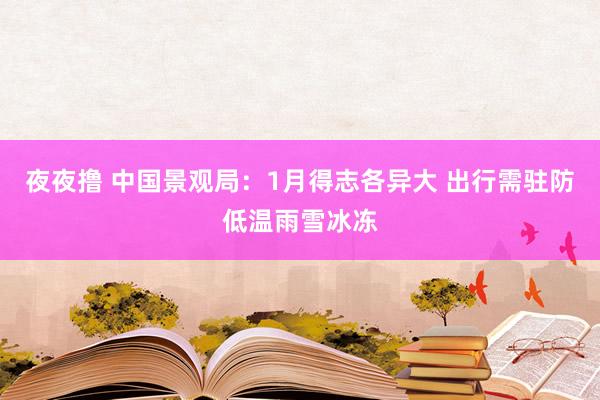 夜夜撸 中国景观局：1月得志各异大 出行需驻防低温雨雪冰冻